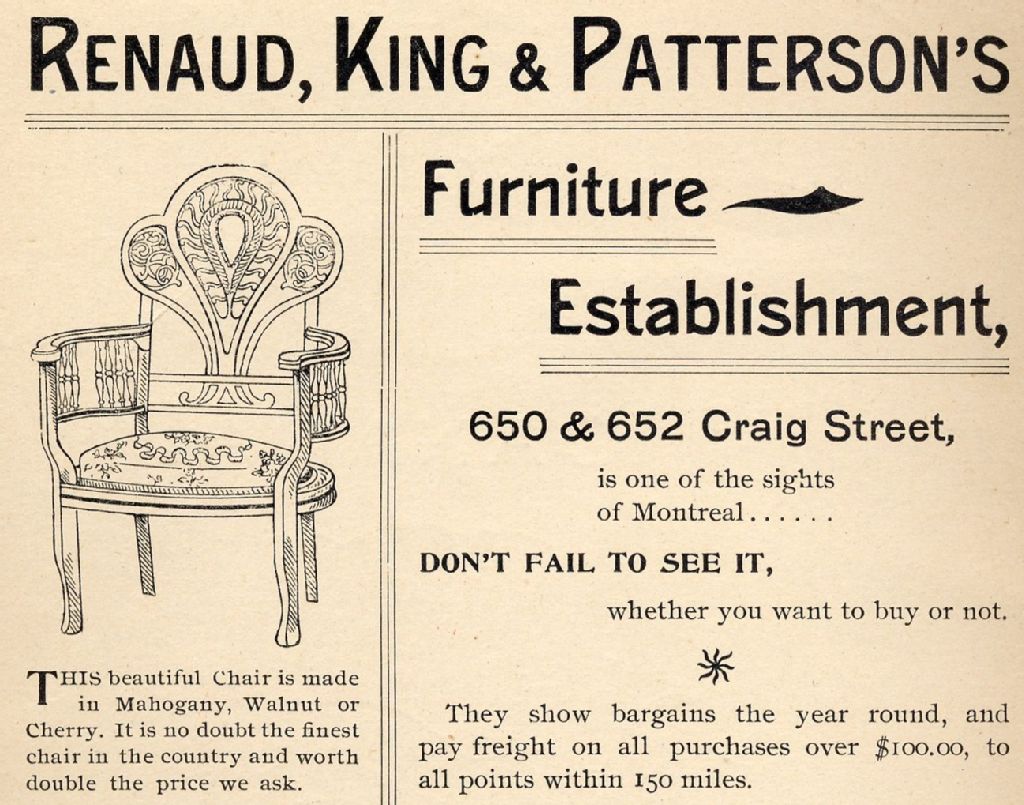 RENAUD, KING & PATTERSON'S

THIS beautiful Chair is made in Mahogany, Walnut or Cherry. It is no doubt the finest chair in the country and worth double the price we ask.

Furniture

Establishment,

650 & 652 Craig Street,

is one of the sights of Montreal......

DON'T FAIL TO SEE IT,

whether you want to buy or not.

They show bargains the year round, and pay freight on all purchases over $100.00, to all points within 150 miles.